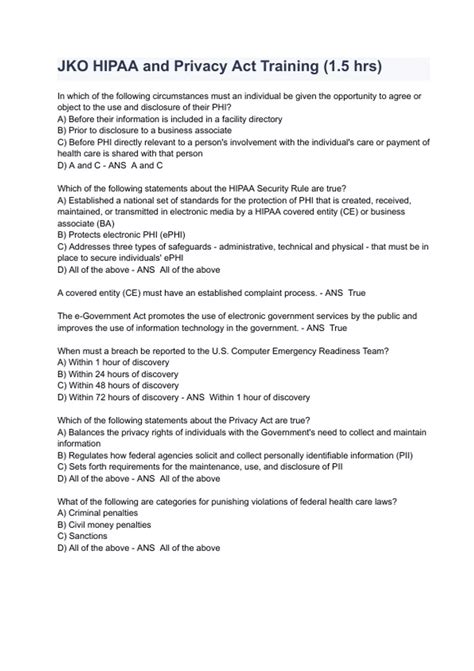 JKO HIPAA and Privacy Act Training (1.5 hrs)

In which of the following circumstances must an individual be given the opportunity to agree or object to the use and disclosure of their PHI?
A) Before their information is included in a facility directory
B) Prior to disclosure to a business associate
C) Before PHI directly relevant to a person's involvement with the individual's care or payment of health care is shared with that person
D) A and C - ANS A and C

Which of the following statements about the HIPAA Security Rule are true?
A) Established a national set of standards for the protection of PHI that is created, received, maintained, or transmitted in electronic media by a HIPAA covered entity (CE) or business associate (BA)
B) Protects electronic PHI (ePHI)
C) Addresses three types of safeguards - administrative, technical and physical - that must be in place to secure individuals' ePHI
D) All of the above - ANS All of the above

A covered entity (CE) must have an established complaint process. - ANS True

The e-Government Act promotes the use of electronic government services by the public and improves the use of information technology in the government. - ANS True

When must a breach be reported to the U.S. Computer Emergency Readiness Team?
A) Within 1 hour of discovery
B) Within 24 hours of discovery
C) Within 48 hours of discovery
D) Within 72 hours of discovery - ANS Within 1 hour of discovery

Which of the following statements about the Privacy Act are true?
A) Balances the privacy rights of individuals with the Government's need to collect and maintain information
B) Regulates how federal agencies solicit and collect personally identifiable information (PII)
C) Sets forth requirements for the maintenance, use, and disclosure of PII
D) All of the above - ANS All of the above

What of the following are categories for punishing violations of federal health care laws?
A) Criminal penalties
B) Civil money penalties
C) Sanctions
D) All of the above - ANS All of the above